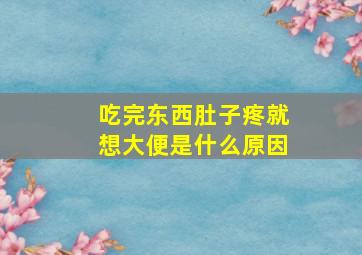 吃完东西肚子疼就想大便是什么原因